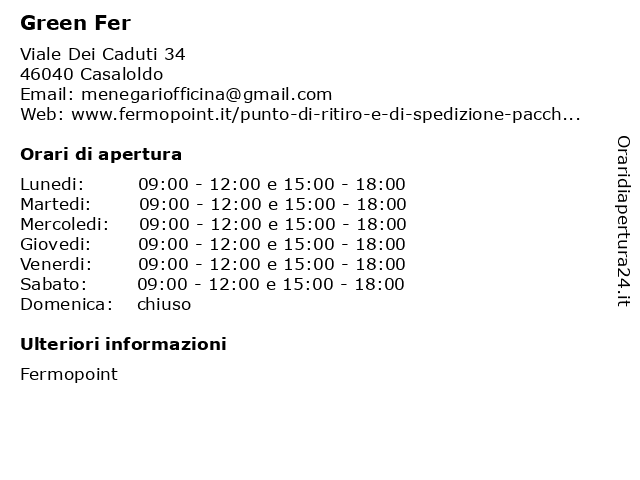 Green Fer

Viale Dei Caduti 34
46040 Casaloldo
Email: menegariofficina@gmail.com
Web: www.fermopoint.it/punto-di-ritiro-e-di-spedizione-pacch...

Orari di apertura

| | |
|---|---|
| Lunedi: | 09:00 - 12:00 e 15:00 - 18:00 |
| Martedi: | 09:00 - 12:00 e 15:00 - 18:00 |
| Mercoledi: | 09:00 - 12:00 e 15:00 - 18:00 |
| Giovedi: | 09:00 - 12:00 e 15:00 - 18:00 |
| Venerdi: | 09:00 - 12:00 e 15:00 - 18:00 |
| Sabato: | 09:00 - 12:00 e 15:00 - 18:00 |
| Domenica: | chiuso |

Ulteriori informazioni

Fermopoint

Oraridiapertura24.it